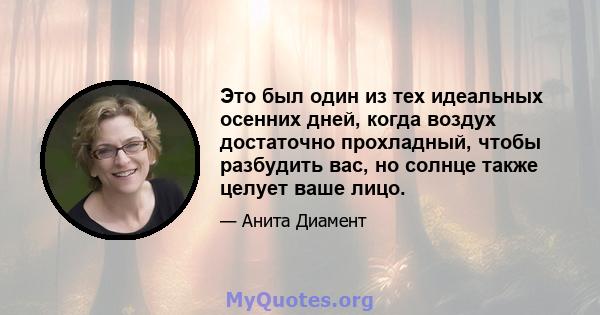 Это был один из тех идеальных осенних дней, когда воздух достаточно прохладный, чтобы разбудить вас, но солнце также целует ваше лицо.

— Анита Диамент

MyQuotes.org